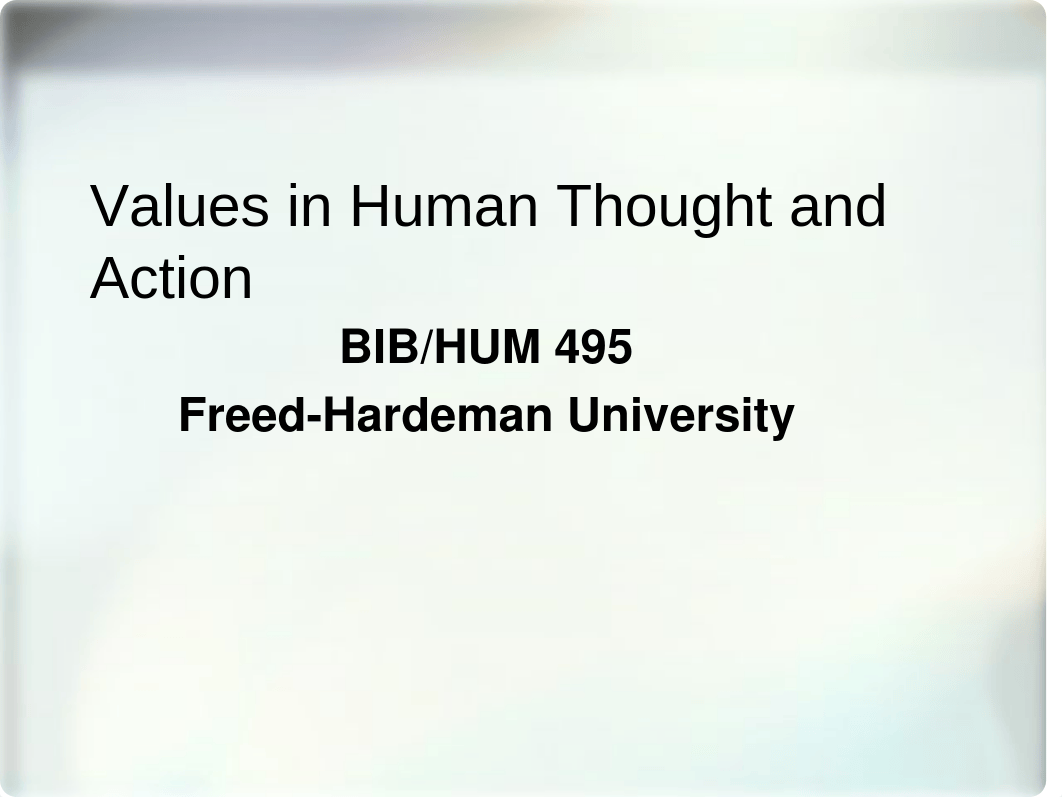 Values in Human Thought and Action

BIB/HUM 495

Freed-Hardeman University